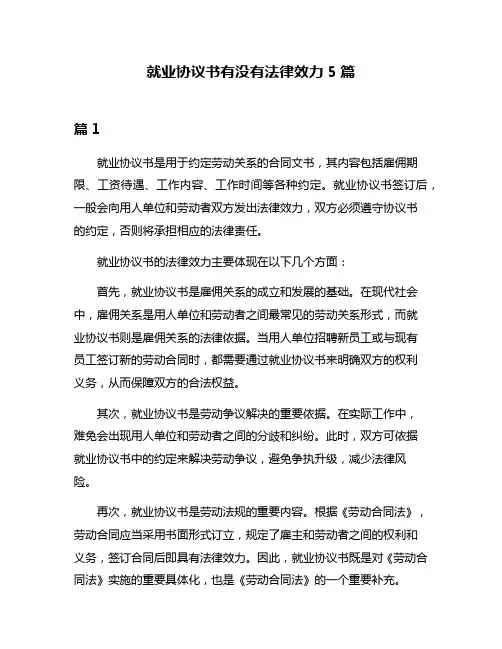 就业协议书有没有法律效力 5 篇

篇 1

就业协议书是用于约定劳动关系的合同文书，其内容包括雇佣期限、工资待遇、工作内容、工作时间等各种约定。就业协议书签订后，一般会向用人单位和劳动者双方发出法律效力，双方必须遵守协议书的约定，否则将承担相应的法律责任。

就业协议书的法律效力主要体现在以下几个方面：

首先，就业协议书是雇佣关系的成立和发展的基础。在现代社会中，雇佣关系是用人单位和劳动者之间最常见的劳动关系形式，而就业协议书则是雇佣关系的法律依据。当用人单位招聘新员工或与现有员工签订新的劳动合同时，都需要通过就业协议书来明确双方的权利义务，从而保障双方的合法权益。

其次，就业协议书是劳动争议解决的重要依据。在实际工作中，难免会出现用人单位和劳动者之间的分歧和纠纷。此时，双方可依据就业协议书中的约定来解决劳动争议，避免争执升级，减少法律风险。

再次，就业协议书是劳动法规的重要内容。根据《劳动合同法》，劳动合同应当采用书面形式订立，规定了雇主和劳动者之间的权利和义务，签订合同后即具有法律效力。因此，就业协议书既是对《劳动合同法》实施的重要具体化，也是《劳动合同法》的一个重要补充。